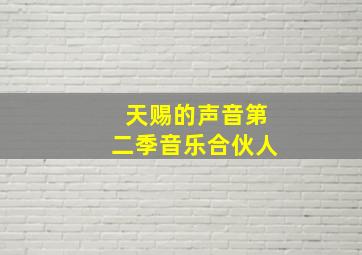 天赐的声音第二季音乐合伙人